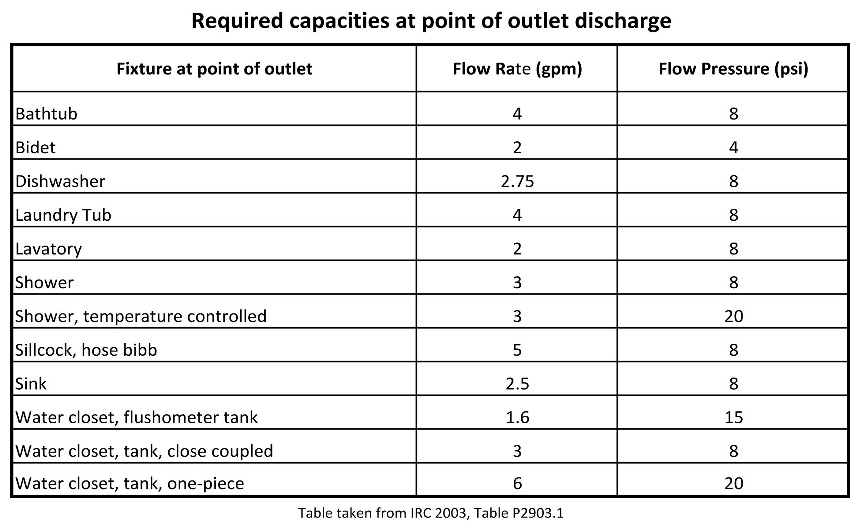 Required capacities at point of outlet discharge

| Fixture at point of outlet | Flow Rate (gpm) | Flow Pressure (psi) |
|---|---|---|
| Bathtub | 4 | 8 |
| Bidet | 2 | 4 |
| Dishwasher | 2.75 | 8 |
| Laundry Tub | 4 | 8 |
| Lavatory | 2 | 8 |
| Shower | 3 | 8 |
| Shower, temperature controlled | 3 | 20 |
| Sillcock, hose bibb | 5 | 8 |
| Sink | 2.5 | 8 |
| Water closet, flushometer tank | 1.6 | 15 |
| Water closet, tank, close coupled | 3 | 8 |
| Water closet, tank, one-piece | 6 | 20 |

Table taken from IRC 2003, Table P2903.1